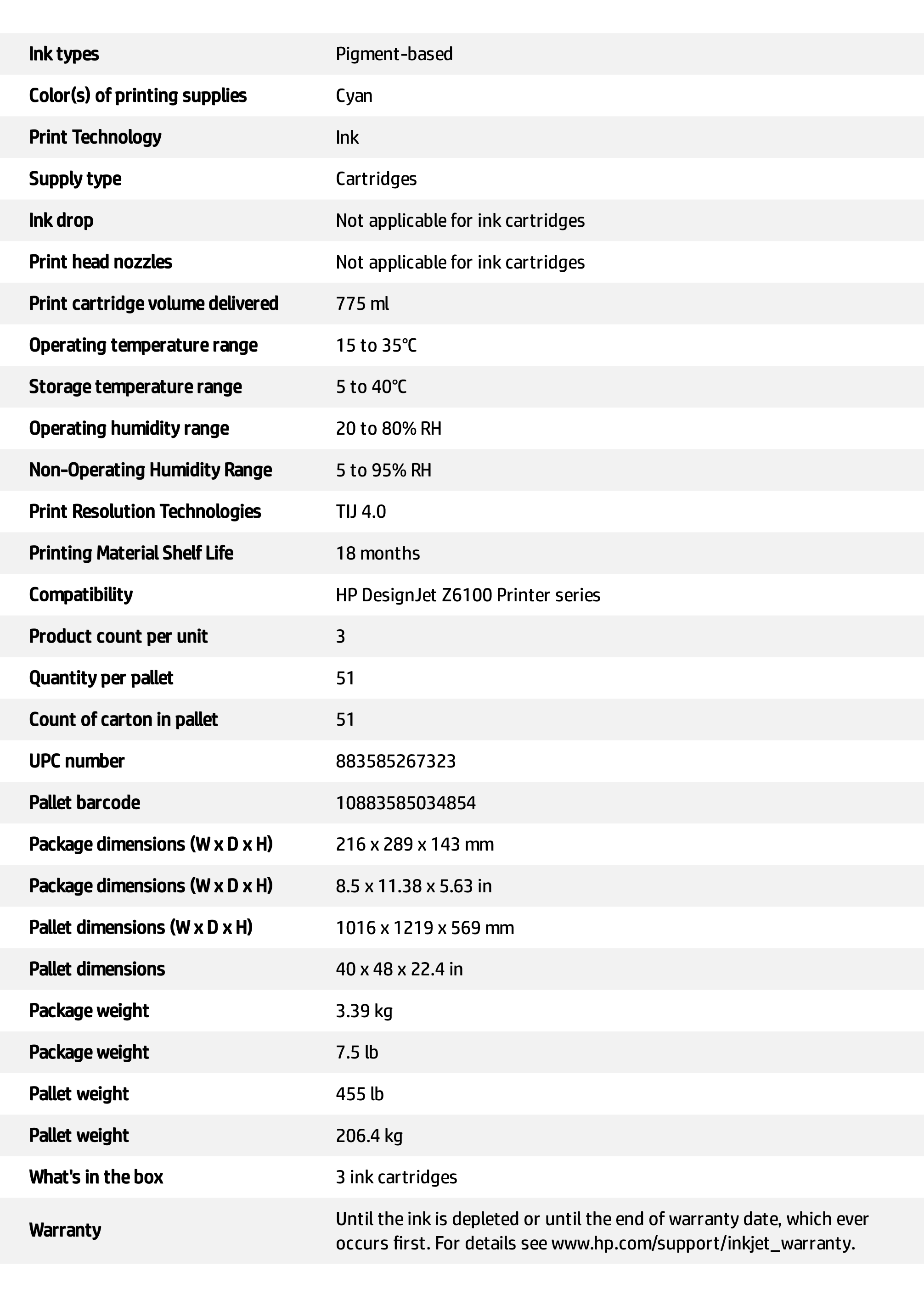 | | |
|---|---|
| Ink types | Pigment-based |
| Color(s) of printing supplies | Cyan |
| Print Technology | Ink |
| Supply type | Cartridges |
| Ink drop | Not applicable for ink cartridges |
| Print head nozzles | Not applicable for ink cartridges |
| Print cartridge volume delivered | 775 ml |
| Operating temperature range | 15 to 35℃ |
| Storage temperature range | 5 to 40℃ |
| Operating humidity range | 20 to 80% RH |
| Non-Operating Humidity Range | 5 to 95% RH |
| Print Resolution Technologies | TIJ 4.0 |
| Printing Material Shelf Life | 18 months |
| Compatibility | HP DesignJet Z6100 Printer series |
| Product count per unit | 3 |
| Quantity per pallet | 51 |
| Count of carton in pallet | 51 |
| UPC number | 883585267323 |
| Pallet barcode | 10883585034854 |
| Package dimensions (W x D x H) | 216 x 289 x 143 mm |
| Package dimensions (W x D x H) | 8.5 x 11.38 x 5.63 in |
| Pallet dimensions (W x D x H) | 1016 x 1219 x 569 mm |
| Pallet dimensions | 40 x 48 x 22.4 in |
| Package weight | 3.39 kg |
| Package weight | 7.5 lb |
| Pallet weight | 455 lb |
| Pallet weight | 206.4 kg |
| What's in the box | 3 ink cartridges |
| Warranty | Until the ink is depleted or until the end of warranty date, which ever occurs first. For details see www.hp.com/support/inkjet_warranty. |